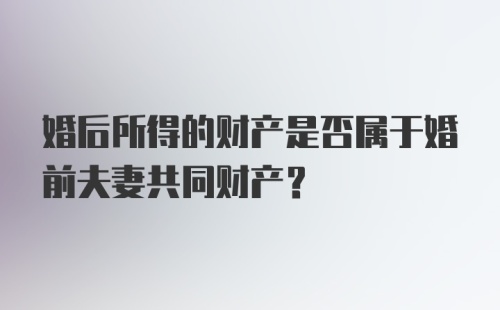 婚后所得的财产是否属于婚前夫妻共同财产？